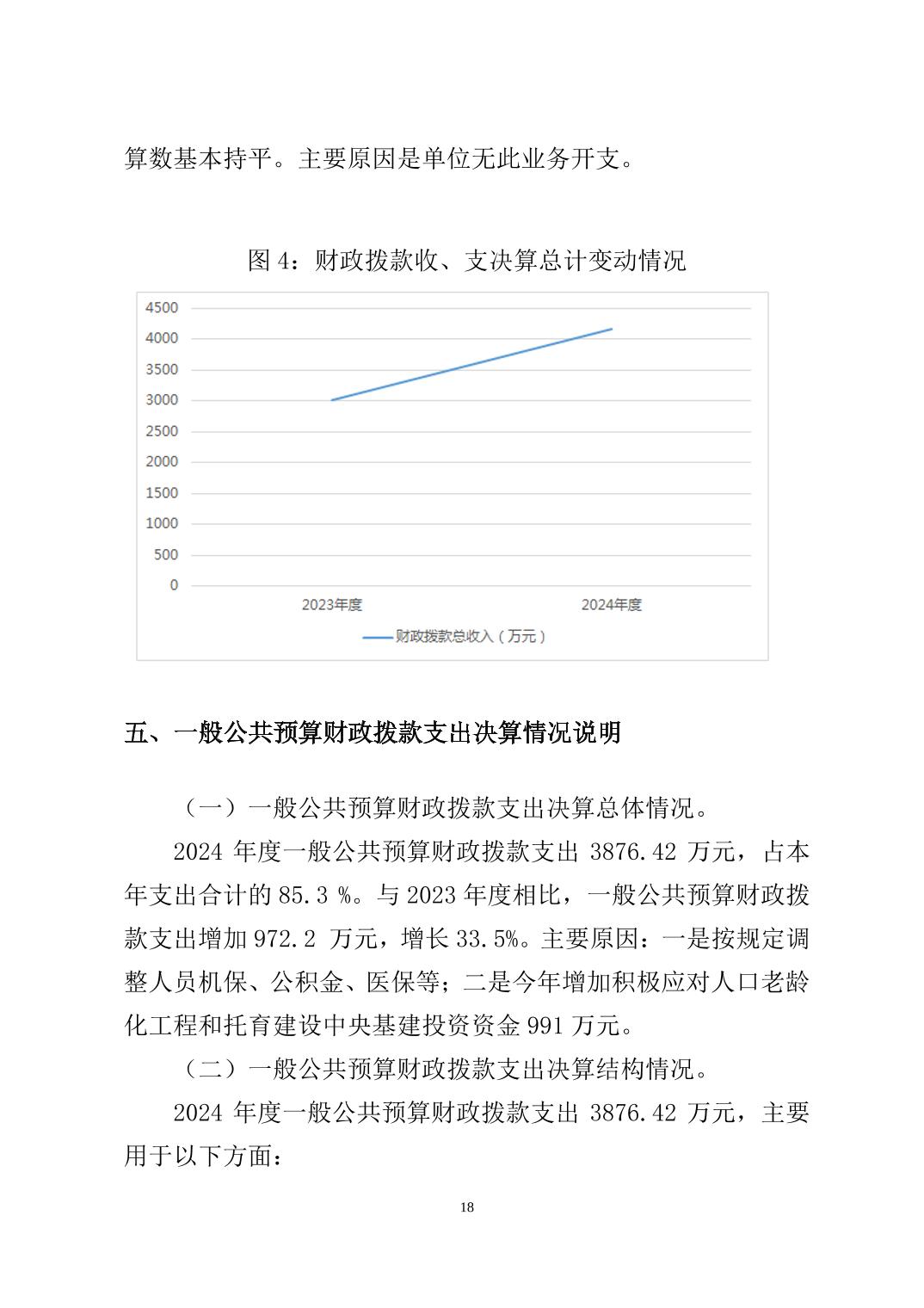 算数基本持平。主要原因是单位无此业务开支。

图 4：财政拨款收、支决算总计变动情况

4500
4000
3500
3000
2500
2000
1500
1000
500
0
2023年度
2024年度
财政拨款总收入（万元）

五、一般公共预算财政拨款支出决算情况说明

（一）一般公共预算财政拨款支出决算总体情况。

2024 年度一般公共预算财政拨款支出 3876.42 万元，占本年支出合计的 85.3 %。与 2023 年度相比，一般公共预算财政拨款支出增加 972.2 万元，增长 33.5%。主要原因：一是按规定调整人员机保、公积金、医保等；二是今年增加积极应对人口老龄化工程和托育建设中央基建投资资金 991 万元。

（二）一般公共预算财政拨款支出决算结构情况。

2024 年度一般公共预算财政拨款支出 3876.42 万元，主要用于以下方面：

18